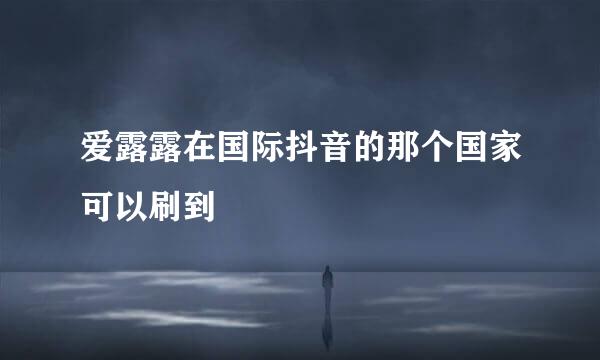 爱露露在国际抖音的那个国家可以刷到